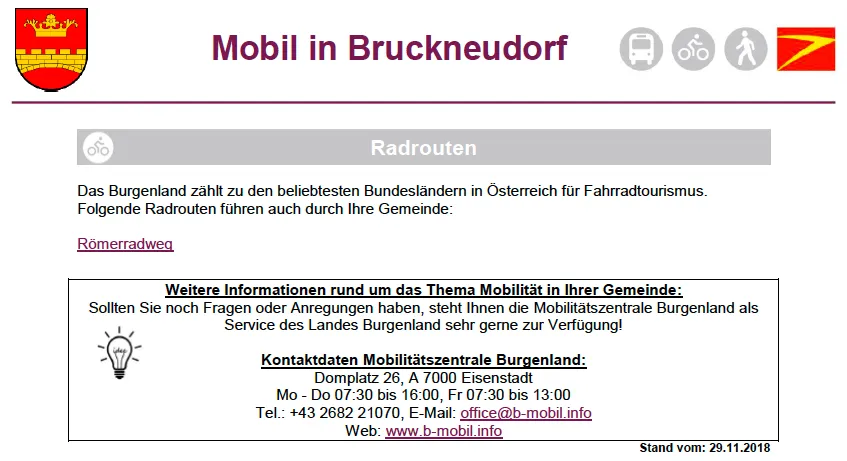 Mobil in Bruckneudorf

Radrouten

Das Burgenland zählt zu den beliebtesten Bundesländern in Österreich für Fahrradtourismus. Folgende Radrouten führen auch durch Ihre Gemeinde:

Römerradweg

Weitere Informationen rund um das Thema Mobilität in Ihrer Gemeinde:
Sollten Sie noch Fragen oder Anregungen haben, steht Ihnen die Mobilitätszentrale Burgenland als Service des Landes Burgenland sehr gerne zur Verfügung!

Kontaktdaten Mobilitätszentrale Burgenland:
Domplatz 26, A 7000 Eisenstadt
Mo - Do 07:30 bis 16:00, Fr 07:30 bis 13:00
Tel.: +43 2682 21070, E-Mail: office@b-mobil.info
Web: www.b-mobil.info

Stand vom: 29.11.2018